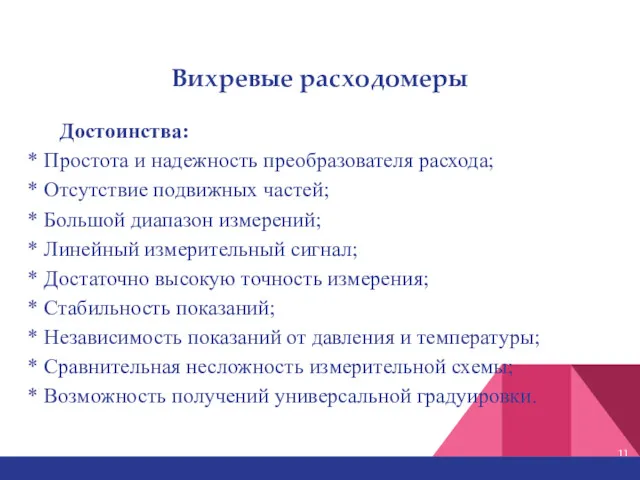 Вихревые расходомеры

Достоинства:
* Простота и надежность преобразователя расхода;
* Отсутствие подвижных частей;
* Большой диапазон измерений;
* Линейный измерительный сигнал;
* Достаточно высокую точность измерения;
* Стабильность показаний;
* Независимость показаний от давления и температуры;
* Сравнительная несложность измерительной схемы;
* Возможность получений универсальной градуировки.

11